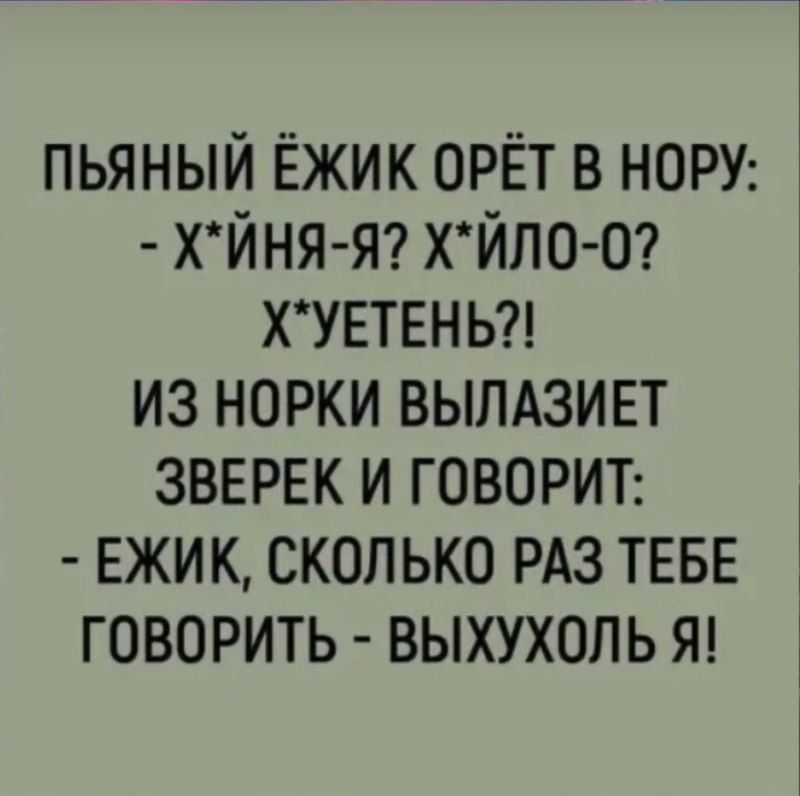 ПЬЯНЫЙ ЁЖИК ОРЁТ В НОРУ:
- Х*ЙНЯ-Я? Х*ЙЛО-О? Х*УЕТЕНЬ?!
ИЗ НОРКИ ВЫЛАЗИЕТ ЗВЕРЕК И ГОВОРИТ:
- ЕЖИК, СКОЛЬКО РАЗ ТЕБЕ ГОВОРИТЬ - ВЫХУХОЛЬ Я!